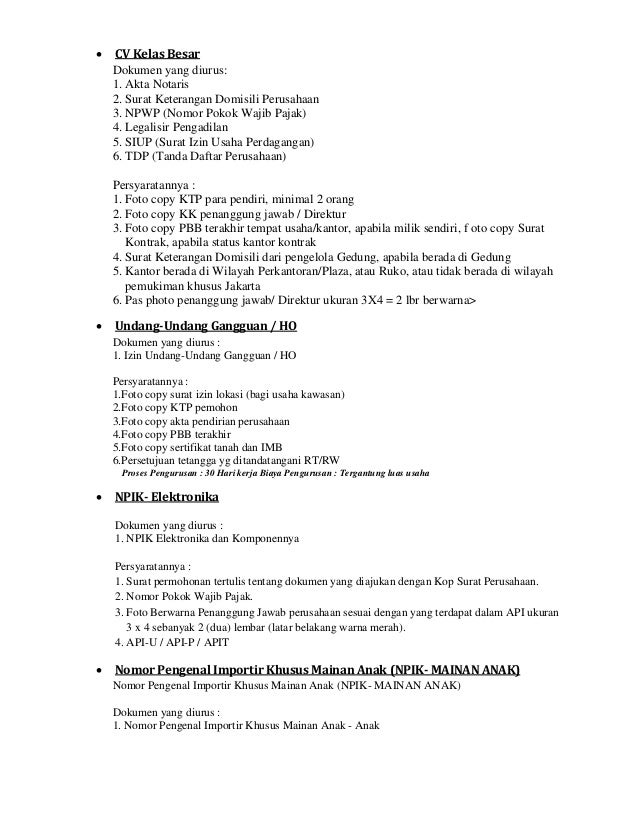 • CV Kelas Besar
Dokumen yang diurus:
1. Akta Notaris
2. Surat Keterangan Domisili Perusahaan
3. NPWP (Nomor Pokok Wajib Pajak)
4. Legalisir Pengadilan
5. SIUP (Surat Izin Usaha Perdagangan)
6. TDP (Tanda Daftar Perusahaan)

Persyaratannya :
1. Foto copy KTP para pendiri, minimal 2 orang
2. Foto copy KK penanggung jawab / Direktur
3. Foto copy PBB terakhir tempat usaha/kantor, apabila milik sendiri, f oto copy Surat Kontrak, apabila status kantor kontrak
4. Surat Keterangan Domisili dari pengelola Gedung, apabila berada di Gedung
5. Kantor berada di Wilayah Perkantoran/Plaza, atau Ruko, atau tidak berada di wilayah pemukiman khusus Jakarta
6. Pas photo penanggung jawab/ Direktur ukuran 3X4 = 2 lbr berwarna>

• Undang-Undang Gangguan / HO
Dokumen yang diurus :
1. Izin Undang-Undang Gangguan / HO

Persyaratannya :
1.Foto copy surat izin lokasi (bagi usaha kawasan)
2.Foto copy KTP pemohon
3.Foto copy akta pendirian perusahaan
4.Foto copy PBB terakhir
5.Foto copy sertifikat tanah dan IMB
6.Persetujuan tetangga yg ditandatangani RT/RW
Proses Pengurusan : 30 Hari kerja Biaya Pengurusan : Tergantung luas usaha

• NPIK- Elektronika
Dokumen yang diurus :
1. NPIK Elektronika dan Komponennya

Persyaratannya :
1. Surat permohonan tertulis tentang dokumen yang diajukan dengan Kop Surat Perusahaan.
2. Nomor Pokok Wajib Pajak.
3. Foto Berwarna Penanggung Jawab perusahaan sesuai dengan yang terdapat dalam API ukuran 3 x 4 sebanyak 2 (dua) lembar (latar belakang warna merah).
4. API-U / API-P / APIT

• Nomor Pengenal Importir Khusus Mainan Anak (NPIK- MAINAN ANAK)
Nomor Pengenal Importir Khusus Mainan Anak (NPIK- MAINAN ANAK)

Dokumen yang diurus :
1. Nomor Pengenal Importir Khusus Mainan Anak - Anak